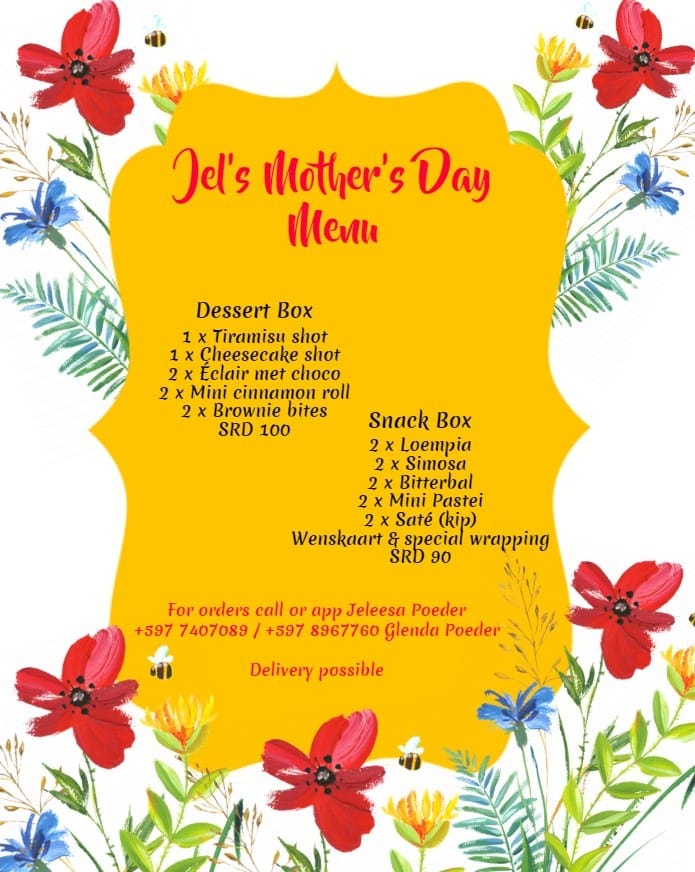 Jel's Mother's Day Menu

Dessert Box
1 x Tiramisu shot
1 x Cheesecake shot
2 x Éclair met choco
2 x Mini cinnamon roll
2 x Brownie bites
SRD 100

Snack Box
2 x Loempia
2 x Simosa
2 x Bitterbal
2 x Mini Pastei
2 x Saté (kip)
Wenskaart & special wrapping
SRD 90

For orders call or app Jeleesa Poeder
+597 7407089 / +597 8967760 Glenda Poeder

Delivery possible